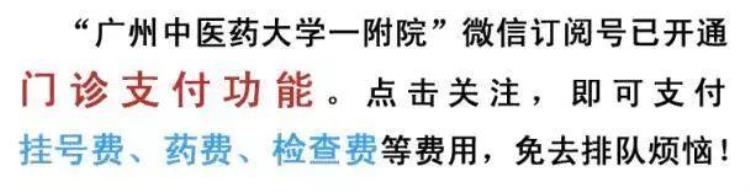 “广州中医药大学一附院”微信订阅号已开通门诊支付功能。点击关注，即可支付挂号费、药费、检查费等费用，免去排队烦恼！